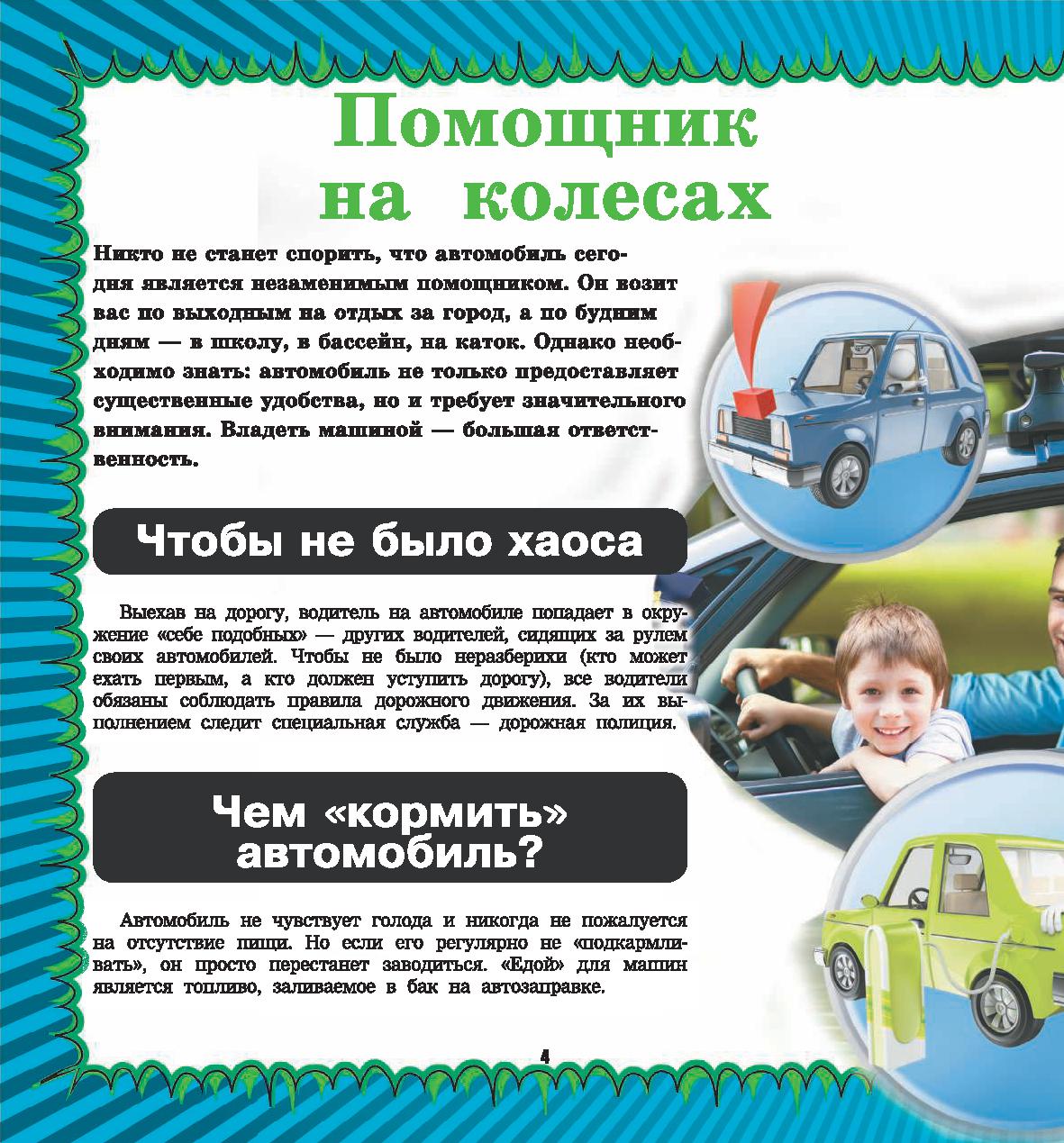 Помощник на колесах

Никто не станет спорить, что автомобиль сегодня является незаменимым помощником. Он возит вас по выходным на отдых за город, а по будним дням — в школу, в бассейн, на каток. Однако необходимо знать: автомобиль не только предоставляет существенные удобства, но и требует значительного внимания. Владеть машиной — большая ответственность.

Чтобы не было хаоса

Выехав на дорогу, водитель на автомобиле попадает в окружение «себе подобных» — других водителей, сидящих за рулем своих автомобилей. Чтобы не было неразберихи (кто может ехать первым, а кто должен уступить дорогу), все водители обязаны соблюдать правила дорожного движения. За их выполнением следит специальная служба — дорожная полиция.

Чем «кормить» автомобиль?

Автомобиль не чувствует голода и никогда не пожалуется на отсутствие пищи. Но если его регулярно не «подкармливать», он просто перестанет заводиться. «Едой» для машин является топливо, заливаемое в бак на автозаправке.

4